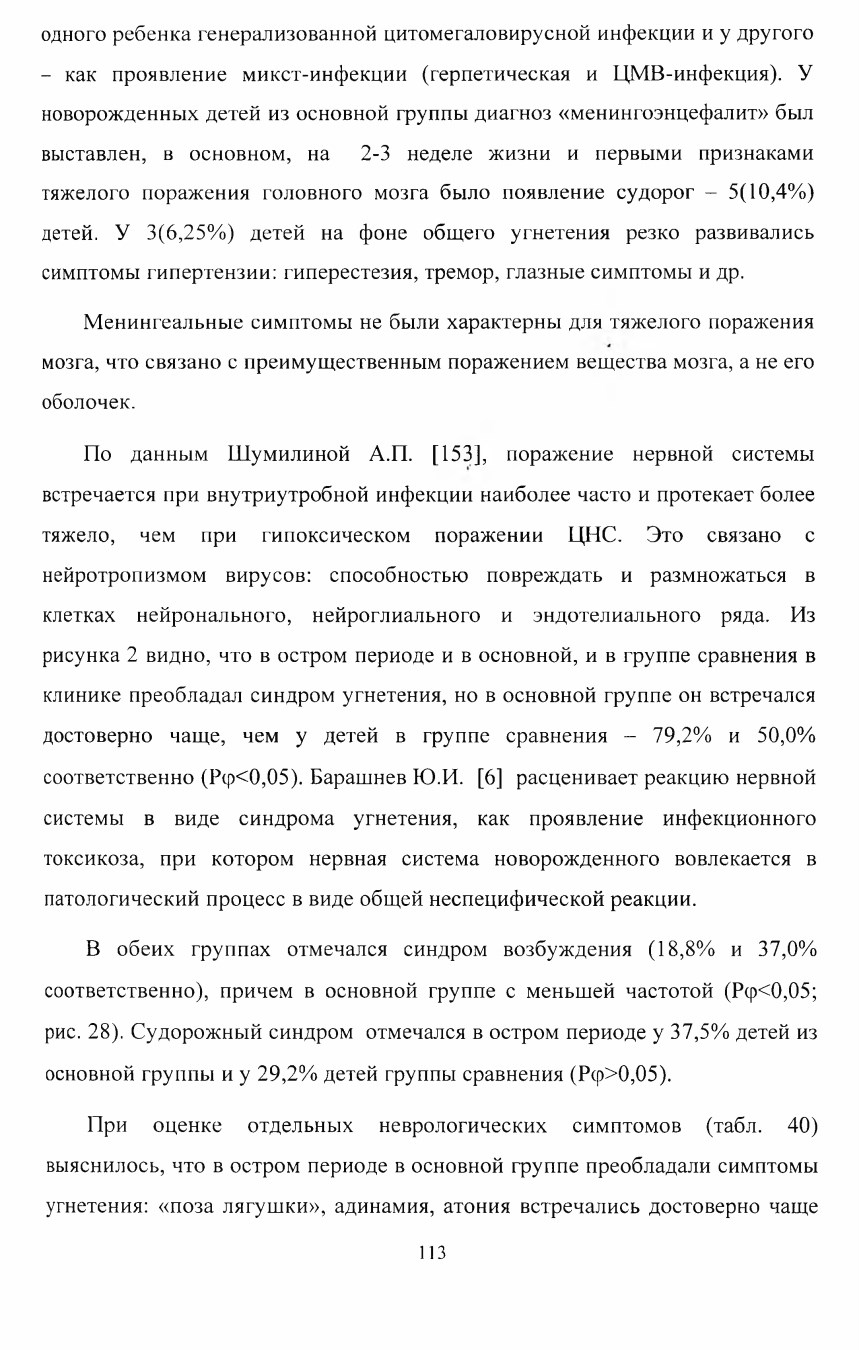 одного ребенка генерализованной цитомегаловирусной инфекции и у другого – как проявление микст-инфекции (герпетическая и ЦМВ-инфекция). У новорожденных детей из основной группы диагноз «менингоэнцефалит» был выставлен, в основном, на 2-3 неделе жизни и первыми признаками тяжелого поражения головного мозга было появление судорог – 5(10,4%) детей. У 3(6,25%) детей на фоне общего угнетения резко развивались симптомы гипертензии: гиперестезия, тремор, глазные симптомы и др.

Менингеальные симптомы не были характерны для тяжелого поражения мозга, что связано с преимущественным поражением вещества мозга, а не его оболочек.

По данным Шумилиной А.П. [153], поражение нервной системы встречается при внутриутробной инфекции наиболее часто и протекает более тяжело, чем при гипоксическом поражении ЦНС. Это связано с нейротропизмом вирусов: способностью повреждать и размножаться в клетках нейронального, нейроглиального и эндотелиального ряда. Из рисунка 2 видно, что в остром периоде и в основной, и в группе сравнения в клинике преобладал синдром угнетения, но в основной группе он встречался достоверно чаще, чем у детей в группе сравнения – 79,2% и 50,0% соответственно (Рφ<0,05). Барашнев Ю.И. [6] расценивает реакцию нервной системы в виде синдрома угнетения, как проявление инфекционного токсикоза, при котором нервная система новорожденного вовлекается в патологический процесс в виде общей неспецифической реакции.

В обеих группах отмечался синдром возбуждения (18,8% и 37,0% соответственно), причем в основной группе с меньшей частотой (Рφ<0,05; рис. 28). Судорожный синдром отмечался в остром периоде у 37,5% детей из основной группы и у 29,2% детей группы сравнения (Рφ>0,05).

При оценке отдельных неврологических симптомов (табл. 40) выяснилось, что в остром периоде в основной группе преобладали симптомы угнетения: «поза лягушки», адинамия, атония встречались достоверно чаще

113